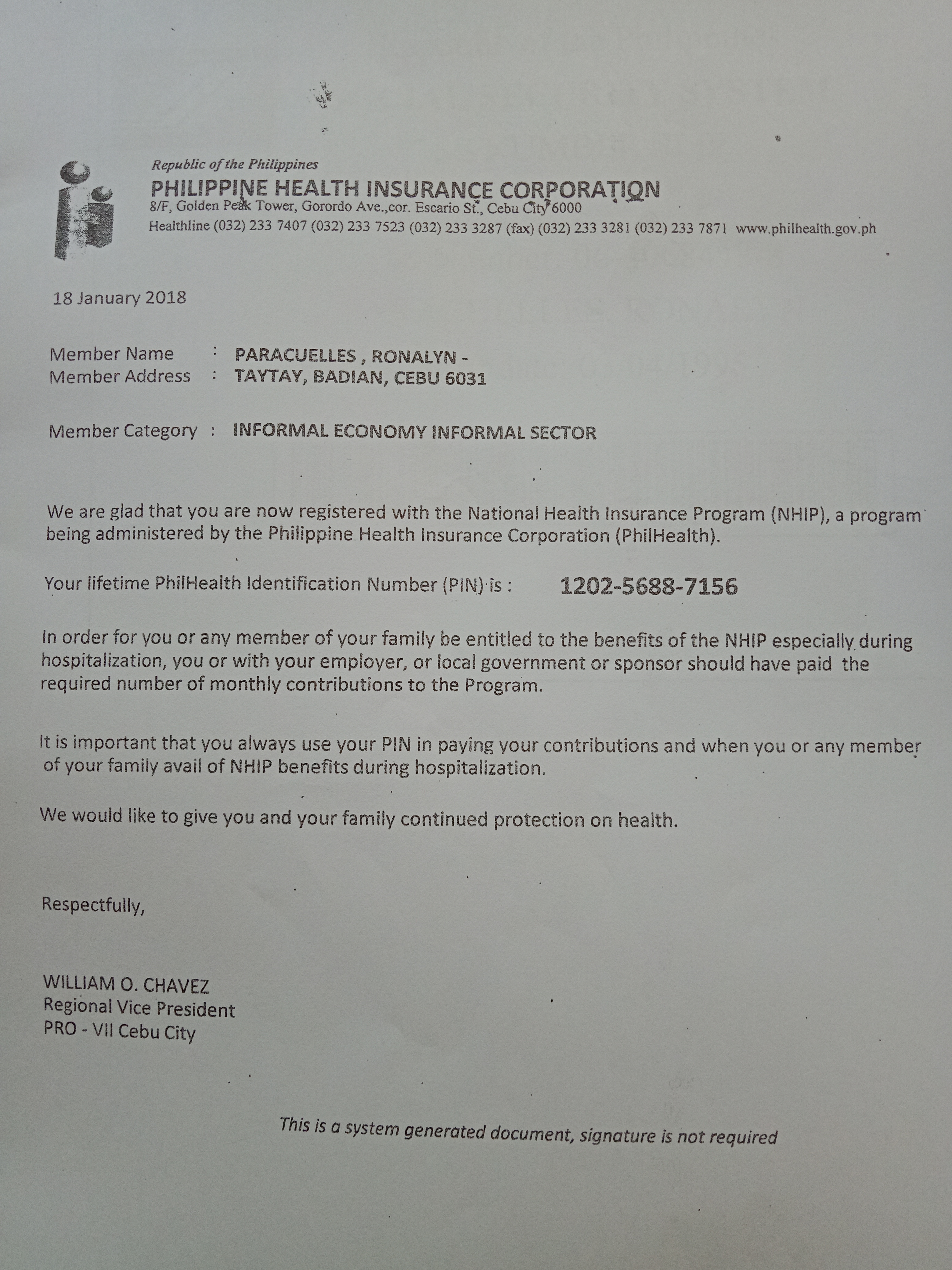 Republic of the Philippines
PHILIPPINE HEALTH INSURANCE CORPORATION
8/F, Golden Peak Tower, Gorordo Ave.,cor. Escario St., Cebu City 6000
Healthline (032) 233 7407 (032) 233 7523 (032) 233 3287 (fax) (032) 233 3281 (032) 233 7871 www.philhealth.gov.ph

18 January 2018

Member Name : PARACUELLES , RONALYN -
Member Address : TAYTAY, BADIAN, CEBU 6031

Member Category : INFORMAL ECONOMY INFORMAL SECTOR

We are glad that you are now registered with the National Health Insurance Program (NHIP), a program being administered by the Philippine Health Insurance Corporation (PhilHealth).

Your lifetime PhilHealth Identification Number (PIN) is : 1202-5688-7156

In order for you or any member of your family be entitled to the benefits of the NHIP especially during hospitalization, you or with your employer, or local government or sponsor should have paid the required number of monthly contributions to the Program.

It is important that you always use your PIN in paying your contributions and when you or any member of your family avail of NHIP benefits during hospitalization.

We would like to give you and your family continued protection on health.

Respectfully,

WILLIAM O. CHAVEZ
Regional Vice President
PRO - VII Cebu City

This is a system generated document, signature is not required